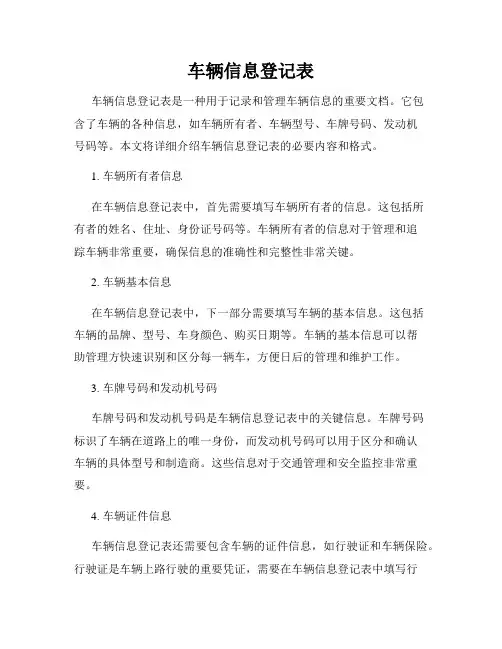 车辆信息登记表

车辆信息登记表是一种用于记录和管理车辆信息的重要文档。它包含了车辆的各种信息，如车辆所有者、车辆型号、车牌号码、发动机号码等。本文将详细介绍车辆信息登记表的必要内容和格式。

1. 车辆所有者信息

在车辆信息登记表中，首先需要填写车辆所有者的信息。这包括所有者的姓名、住址、身份证号码等。车辆所有者的信息对于管理和追踪车辆非常重要，确保信息的准确性和完整性非常关键。

2. 车辆基本信息

在车辆信息登记表中，下一部分需要填写车辆的基本信息。这包括车辆的品牌、型号、车身颜色、购买日期等。车辆的基本信息可以帮助管理方快速识别和区分每一辆车，方便日后的管理和维护工作。

3. 车牌号码和发动机号码

车牌号码和发动机号码是车辆信息登记表中的关键信息。车牌号码标识了车辆在道路上的唯一身份，而发动机号码可以用于区分和确认车辆的具体型号和制造商。这些信息对于交通管理和安全监控非常重要。

4. 车辆证件信息

车辆信息登记表还需要包含车辆的证件信息，如行驶证和车辆保险。行驶证是车辆上路行驶的重要凭证，需要在车辆信息登记表中填写行